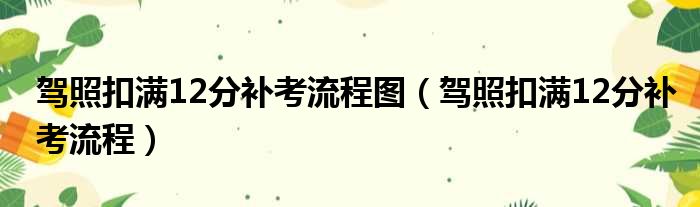 驾照扣满12分补考流程图（驾照扣满12分补考流程）